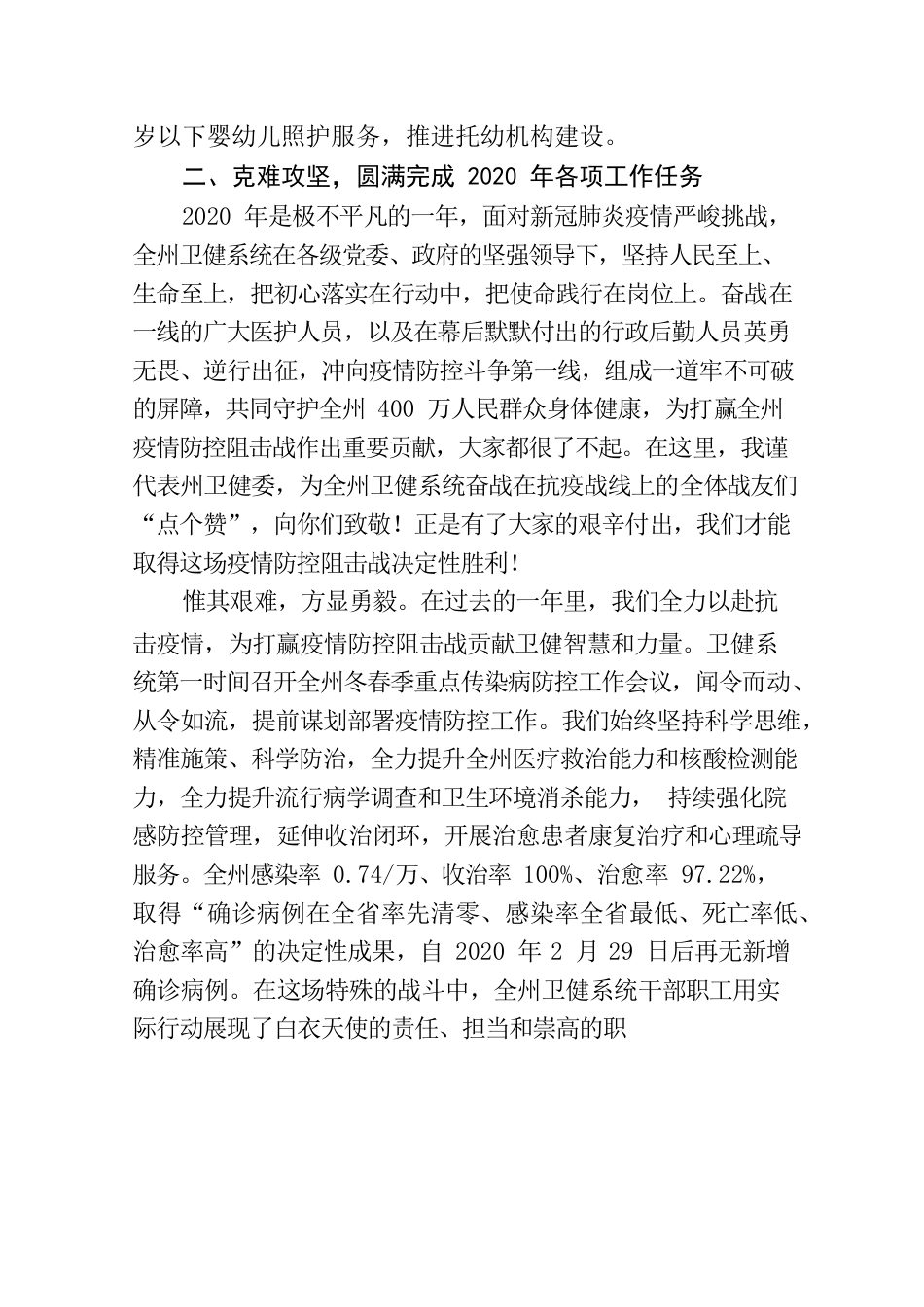 岁以下婴幼儿照护服务，推进托幼机构建设。

二、克难攻坚，圆满完成 2020 年各项工作任务

2020 年是极不平凡的一年，面对新冠肺炎疫情严峻挑战，全州卫健系统在各级党委、政府的坚强领导下，坚持人民至上、生命至上，把初心落实在行动中，把使命践行在岗位上。奋战在一线的广大医护人员，以及在幕后默默付出的行政后勤人员英勇无畏、逆行出征，冲向疫情防控斗争第一线，组成一道牢不可破的屏障，共同守护全州 400 万人民群众身体健康，为打赢全州疫情防控阻击战作出重要贡献，大家都很了不起。在这里，我谨代表州卫健委，为全州卫健系统奋战在抗疫战线上的全体战友们“点个赞”，向你们致敬！正是有了大家的艰辛付出，我们才能取得这场疫情防控阻击战决定性胜利！

惟其艰难，方显勇毅。在过去的一年里，我们全力以赴抗击疫情，为打赢疫情防控阻击战贡献卫健智慧和力量。卫健系统第一时间召开全州冬春季重点传染病防控工作会议，闻令而动、从令如流，提前谋划部署疫情防控工作。我们始终坚持科学思维，精准施策、科学防治，全力提升全州医疗救治能力和核酸检测能力，全力提升流行病学调查和卫生环境消杀能力， 持续强化院感防控管理，延伸收治闭环，开展治愈患者康复治疗和心理疏导服务。全州感染率 0.74/万、收治率 100%、治愈率 97.22%，取得“确诊病例在全省率先清零、感染率全省最低、死亡率低、治愈率高”的决定性成果，自 2020 年 2 月 29 日后再无新增确诊病例。在这场特殊的战斗中，全州卫健系统干部职工用实际行动展现了白衣天使的责任、担当和崇高的职